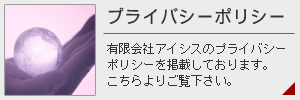 プライバシーポリシー

有限会社アイシスのプライバシーポリシーを掲載しております。こちらよりご覧下さい。